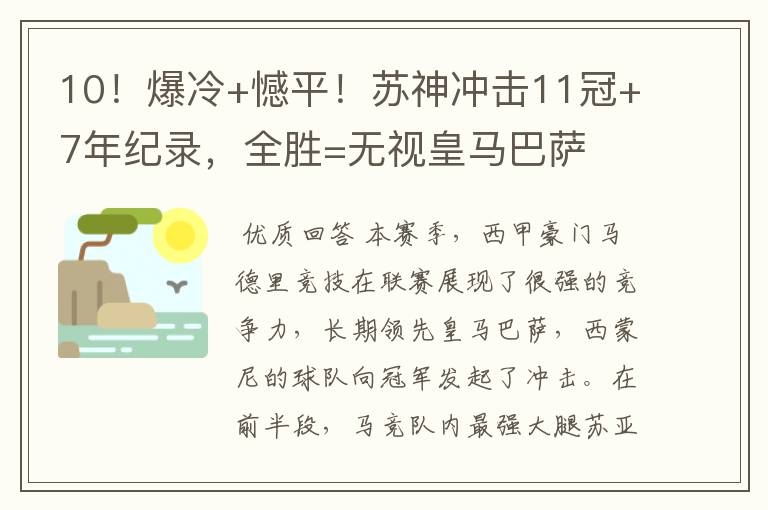 10！爆冷+憾平！苏神冲击11冠+7年纪录，全胜=无视皇马巴萨

优质回答 本赛季，西甲豪门马德里竞技在联赛展现了很强的竞争力，长期领先皇马巴萨，西蒙尼的球队向冠军发起了冲击。在前半段，马竞队内最强大腿苏亚